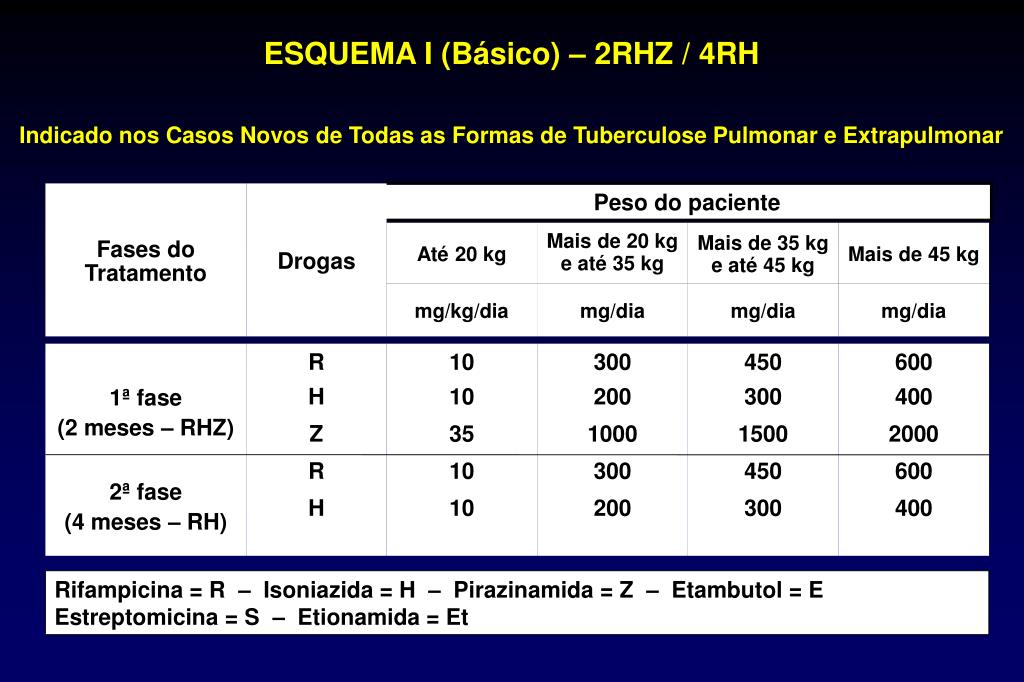 ESQUEMA I (Básico) – 2RHZ / 4RH

Indicado nos Casos Novos de Todas as Formas de Tuberculose Pulmonar e Extrapulmonar

| Fases do Tratamento | Drogas | Peso do paciente | | | |
|---|---|---|---|---|---|
| | | Até 20 kg | Mais de 20 kg e até 35 kg | Mais de 35 kg e até 45 kg | Mais de 45 kg |
| | | mg/kg/dia | mg/dia | mg/dia | mg/dia |
| 1ª fase (2 meses – RHZ) | R | 10 | 300 | 450 | 600 |
| | H | 10 | 200 | 300 | 400 |
| | Z | 35 | 1000 | 1500 | 2000 |
| 2ª fase (4 meses – RH) | R | 10 | 300 | 450 | 600 |
| | H | 10 | 200 | 300 | 400 |

Rifampicina = R – Isoniazida = H – Pirazinamida = Z – Etambutol = E
Estreptomicina = S – Etionamida = Et